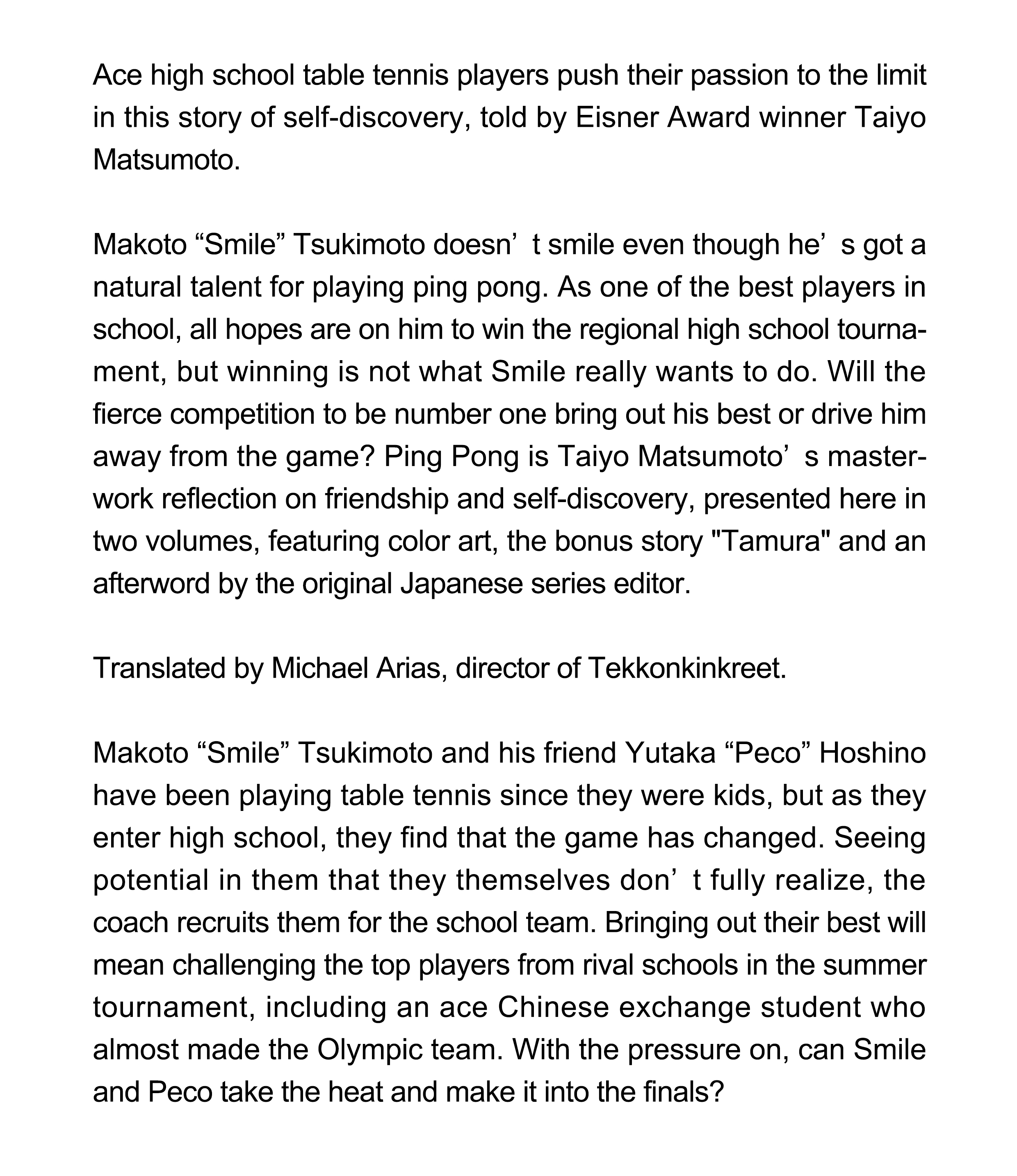 Ace high school table tennis players push their passion to the limit in this story of self-discovery, told by Eisner Award winner Taiyo Matsumoto.

Makoto “Smile” Tsukimoto doesn’t smile even though he’s got a natural talent for playing ping pong. As one of the best players in school, all hopes are on him to win the regional high school tournament, but winning is not what Smile really wants to do. Will the fierce competition to be number one bring out his best or drive him away from the game? Ping Pong is Taiyo Matsumoto’s masterwork reflection on friendship and self-discovery, presented here in two volumes, featuring color art, the bonus story "Tamura" and an afterword by the original Japanese series editor.

Translated by Michael Arias, director of Tekkonkinkreet.

Makoto “Smile” Tsukimoto and his friend Yutaka “Peco” Hoshino have been playing table tennis since they were kids, but as they enter high school, they find that the game has changed. Seeing potential in them that they themselves don’t fully realize, the coach recruits them for the school team. Bringing out their best will mean challenging the top players from rival schools in the summer tournament, including an ace Chinese exchange student who almost made the Olympic team. With the pressure on, can Smile and Peco take the heat and make it into the finals?